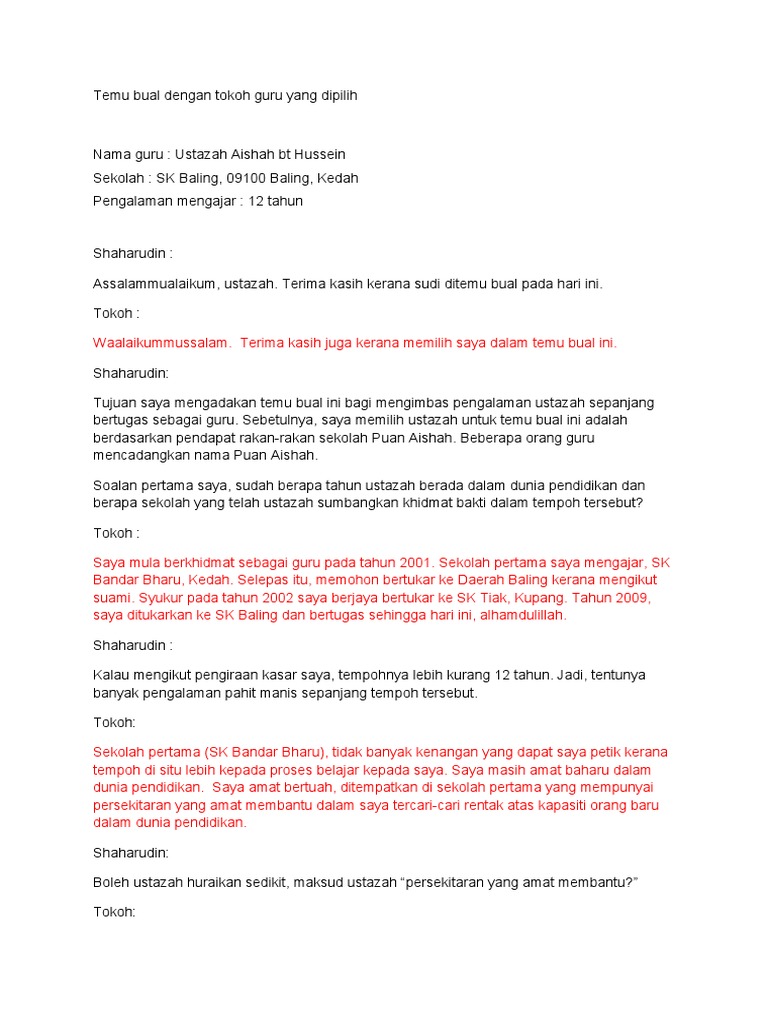 Temu bual dengan tokoh guru yang dipilih

Nama guru : Ustazah Aishah bt Hussein
Sekolah : SK Baling, 09100 Baling, Kedah
Pengalaman mengajar : 12 tahun

Shaharudin :

Assalammualaikum, ustazah. Terima kasih kerana sudi ditemu bual pada hari ini.

Tokoh :

Waalaikummussalam. Terima kasih juga kerana memilih saya dalam temu bual ini.

Shaharudin:

Tujuan saya mengadakan temu bual ini bagi mengimbas pengalaman ustazah sepanjang bertugas sebagai guru. Sebetulnya, saya memilih ustazah untuk temu bual ini adalah berdasarkan pendapat rakan-rakan sekolah Puan Aishah. Beberapa orang guru mencadangkan nama Puan Aishah.

Soalan pertama saya, sudah berapa tahun ustazah berada dalam dunia pendidikan dan berapa sekolah yang telah ustazah sumbangkan khidmat bakti dalam tempoh tersebut?

Tokoh :

Saya mula berkhidmat sebagai guru pada tahun 2001. Sekolah pertama saya mengajar, SK Bandar Bharu, Kedah. Selepas itu, memohon bertukar ke Daerah Baling kerana mengikut suami. Syukur pada tahun 2002 saya berjaya bertukar ke SK Tiak, Kupang. Tahun 2009, saya ditukarkan ke SK Baling dan bertugas sehingga hari ini, alhamdulillah.

Shaharudin :

Kalau mengikut pengiraan kasar saya, tempohnya lebih kurang 12 tahun. Jadi, tentunya banyak pengalaman pahit manis sepanjang tempoh tersebut.

Tokoh:

Sekolah pertama (SK Bandar Bharu), tidak banyak kenangan yang dapat saya petik kerana tempoh di situ lebih kepada proses belajar kepada saya. Saya masih amat baharu dalam dunia pendidikan. Saya amat bertuah, ditempatkan di sekolah pertama yang mempunyai persekitaran yang amat membantu dalam saya tercari-cari rentak atas kapasiti orang baru dalam dunia pendidikan.

Shaharudin:

Boleh ustazah huraikan sedikit, maksud ustazah “persekitaran yang amat membantu?”

Tokoh: